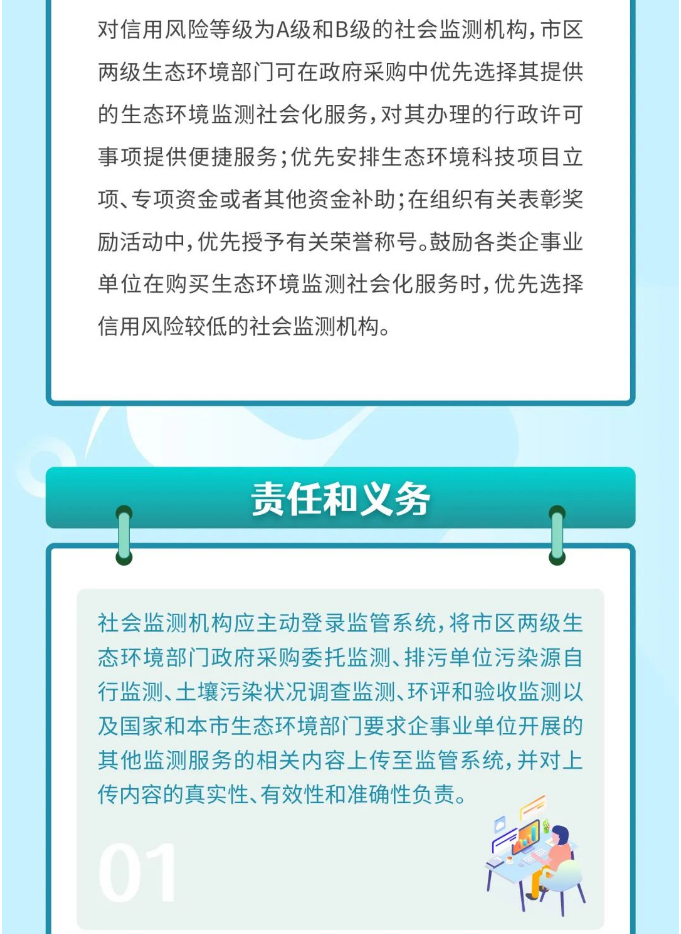 对信用风险等级为A级和B级的社会监测机构，市区两级生态环境部门可在政府采购中优先选择其提供的生态环境监测社会化服务，对其办理的行政许可事项提供便捷服务；优先安排生态环境科技项目立项、专项资金或者其他资金补助；在组织有关表彰奖励活动中，优先授予有关荣誉称号。鼓励各类企事业单位在购买生态环境监测社会化服务时，优先选择信用风险较低的社会监测机构。

责任和义务

社会监测机构应主动登录监管系统，将市区两级生态环境部门政府采购委托监测、排污单位污染源自行监测、土壤污染状况调查监测、环评和验收监测以及国家和本市生态环境部门要求企事业单位开展的其他监测服务的相关内容上传至监管系统，并对上传内容的真实性、有效性和准确性负责。

01